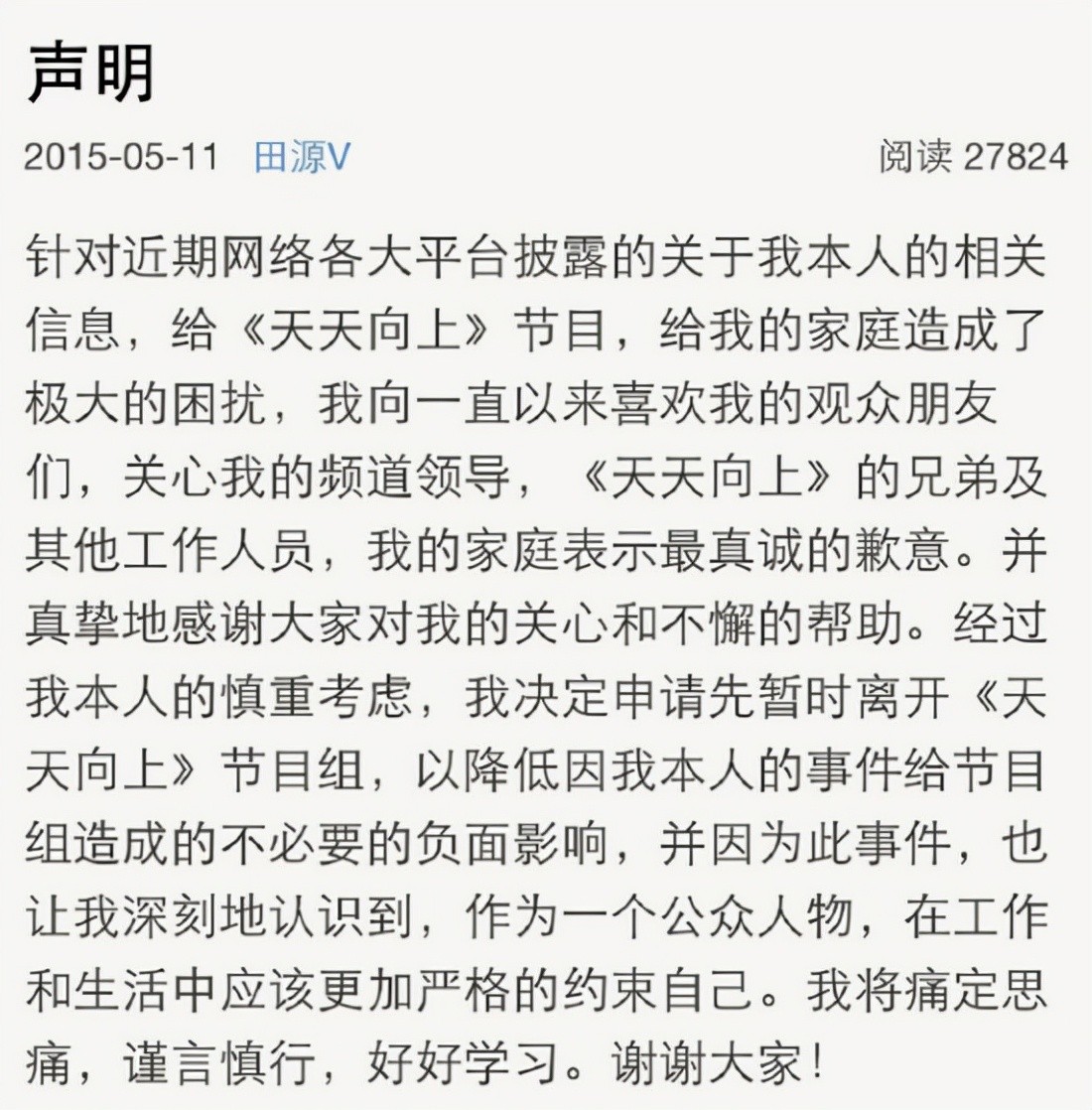 声明

2015-05-11 田源V 阅读 27824

针对近期网络各大平台披露的关于我本人的相关信息，给《天天向上》节目，给我的家庭造成了极大的困扰，我向一直以来喜欢我的观众朋友们，关心我的频道领导，《天天向上》的兄弟及其他工作人员，我的家庭表示最真诚的歉意。并真挚地感谢大家对我的关心和不懈的帮助。经过我本人的慎重考虑，我决定申请先暂时离开《天天向上》节目组，以降低因我本人的事件给节目组造成的不必要的负面影响，并因为此事件，也让我深刻地认识到，作为一个公众人物，在工作和生活中应该更加严格的约束自己。我将痛定思痛，谨言慎行，好好学习。谢谢大家！